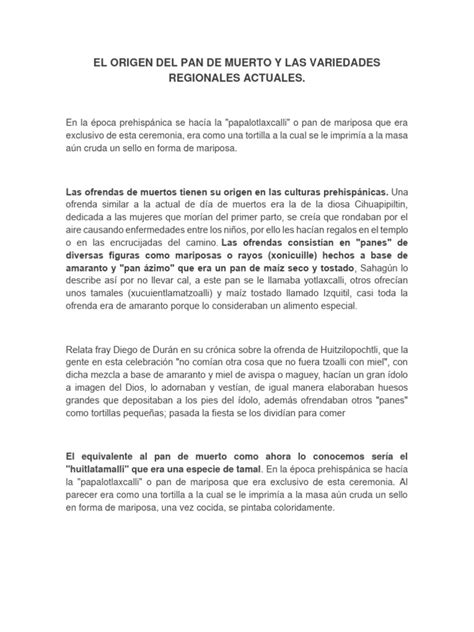 EL ORIGEN DEL PAN DE MUERTO Y LAS VARIEDADES REGIONALES ACTUALES.

En la época prehispánica se hacía la "papalotlaxcalli" o pan de mariposa que era exclusivo de esta ceremonia, era como una tortilla a la cual se le imprimía a la masa aún cruda un sello en forma de mariposa.

Las ofrendas de muertos tienen su origen en las culturas prehispánicas. Una ofrenda similar a la actual de día de muertos era la de la diosa Cihuapipiltin, dedicada a las mujeres que morían del primer parto, se creía que rondaban por el aire causando enfermedades entre los niños, por ello les hacían regalos en el templo o en las encrucijadas del camino. Las ofrendas consistían en "panes" de diversas figuras como mariposas o rayos (xonicuille) hechos a base de amaranto y "pan ázimo" que era un pan de maíz seco y tostado, Sahagún lo describe así por no llevar cal, a este pan se le llamaba yotlaxcalli, otros ofrecían unos tamales (xucuientlamatzoalli) y maíz tostado llamado Izquitil, casi toda la ofrenda era de amaranto porque lo consideraban un alimento especial.

Relata fray Diego de Durán en su crónica sobre la ofrenda de Huitzilopochtli, que la gente en esta celebración "no comían otra cosa que no fuera tzoalli con miel", con dicha mezcla a base de amaranto y miel de avispa o maguey, hacían un gran ídolo a imagen del Dios, lo adornaban y vestían, de igual manera elaboraban huesos grandes que depositaban a los pies del ídolo, además ofrendaban otros "panes" como tortillas pequeñas; pasada la fiesta se los dividían para comer

El equivalente al pan de muerto como ahora lo conocemos sería el "huitlatamalli" que era una especie de tamal. En la época prehispánica se hacía la "papalotlaxcalli" o pan de mariposa que era exclusivo de esta ceremonia. Al parecer era como una tortilla a la cual se le imprimía a la masa aún cruda un sello en forma de mariposa, una vez cocida, se pintaba coloridamente.